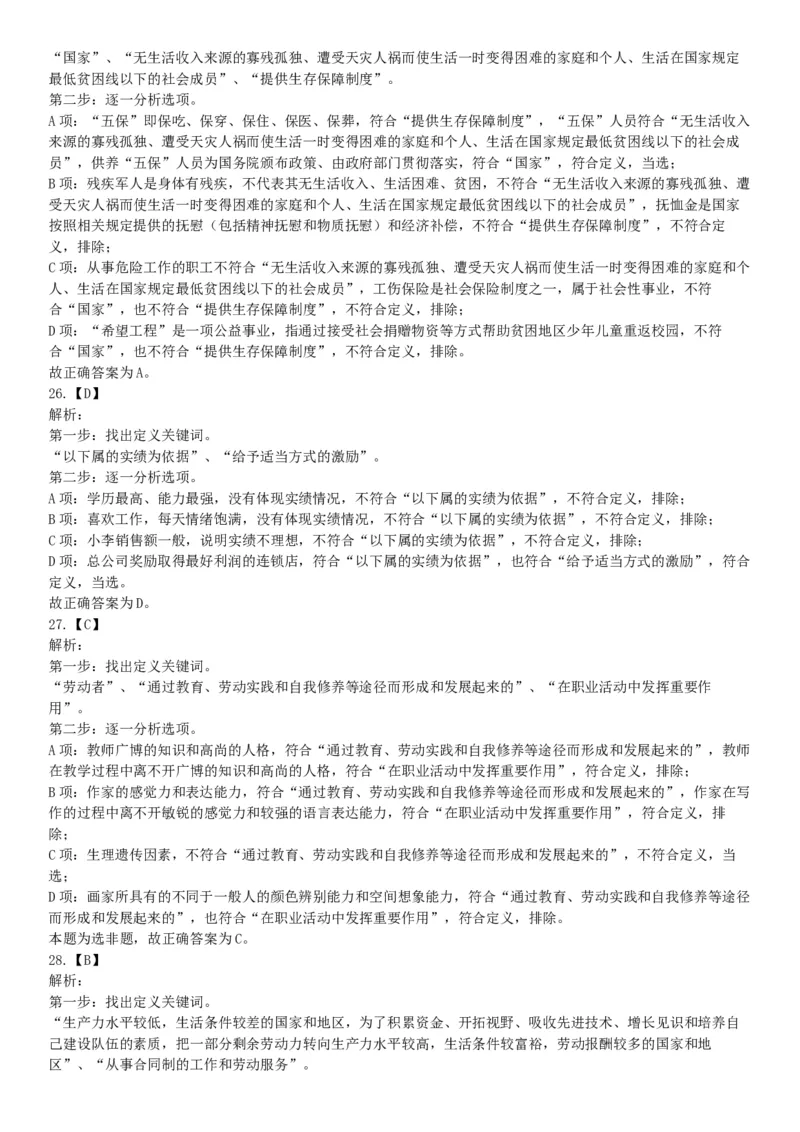 “国家”、“无生活收入来源的寡残孤独、遭受天灾人祸而使生活一时变得困难的家庭和个人、生活在国家规定最低贫困线以下的社会成员”、“提供生存保障制度”。
第二步：逐一分析选项。
A项：“五保”即保吃、保穿、保住、保医、保葬，符合“提供生存保障制度”，“五保”人员符合“无生活收入来源的寡残孤独、遭受天灾人祸而使生活一时变得困难的家庭和个人、生活在国家规定最低贫困线以下的社会成员”，供养“五保”人员为国务院颁布政策、由政府部门贯彻落实，符合“国家”，符合定义，当选；
B项：残疾军人是身体有残疾，不代表其无生活收入、生活困难、贫困，不符合“无生活收入来源的寡残孤独、遭受天灾人祸而使生活一时变得困难的家庭和个人、生活在国家规定最低贫困线以下的社会成员”，抚恤金是国家按照相关规定提供的抚慰（包括精神抚慰和物质抚慰）和经济补偿，不符合“提供生存保障制度”，不符合定义，排除；
C项：从事危险工作的职工不符合“无生活收入来源的寡残孤独、遭受天灾人祸而使生活一时变得困难的家庭和个人、生活在国家规定最低贫困线以下的社会成员”，工伤保险是社会保险制度之一，属于社会性事业，不符合“国家”，也不符合“提供生存保障制度”，不符合定义，排除；
D项：“希望工程”是一项公益事业，指通过接受社会捐赠物资等方式帮助贫困地区少年儿童重返校园，不符合“国家”，也不符合“提供生存保障制度”，不符合定义，排除。
故正确答案为A。
26.【D】
解析：
第一步：找出定义关键词。
“以下属的实绩为依据”、“给予适当方式的激励”。
第二步：逐一分析选项。
A项：学历最高、能力最强，没有体现实绩情况，不符合“以下属的实绩为依据”，不符合定义，排除；
B项：喜欢工作，每天情绪饱满，没有体现实绩情况，不符合“以下属的实绩为依据”，不符合定义，排除；
C项：小李销售额一般，说明实绩不理想，不符合“以下属的实绩为依据”，不符合定义，排除；
D项：总公司奖励取得最好利润的连锁店，符合“以下属的实绩为依据”，也符合“给予适当方式的激励”，符合定义，当选。
故正确答案为D。
27.【C】
解析：
第一步：找出定义关键词。
“劳动者”、“通过教育、劳动实践和自我修养等途径而形成和发展起来的”、“在职业活动中发挥重要作用”。
第二步：逐一分析选项。
A项：教师广博的知识和高尚的人格，符合“通过教育、劳动实践和自我修养等途径而形成和发展起来的”，教师在教学过程中离不开广博的知识和高尚的人格，符合“在职业活动中发挥重要作用”，符合定义，排除；
B项：作家的感觉力和表达能力，符合“通过教育、劳动实践和自我修养等途径而形成和发展起来的”，作家在写作的过程中离不开敏锐的感觉力和较强的语言表达能力，符合“在职业活动中发挥重要作用”，符合定义，排除；
C项：生理遗传因素，不符合“通过教育、劳动实践和自我修养等途径而形成和发展起来的”，不符合定义，当选；
D项：画家所具有的不同于一般人的颜色辨别能力和空间想象能力，符合“通过教育、劳动实践和自我修养等途径而形成和发展起来的”，也符合“在职业活动中发挥重要作用”，符合定义，排除。
本题为选非题，故正确答案为C。
28.【B】
解析：
第一步：找出定义关键词。
“生产力水平较低，生活条件较差的国家和地区，为了积累资金、开拓视野、吸收先进技术、增长见识和培养自己建设队伍的素质，把一部分剩余劳动力转向生产力水平较高，生活条件较富裕，劳动报酬较多的国家和地区”、“从事合同制的工作和劳动服务”。